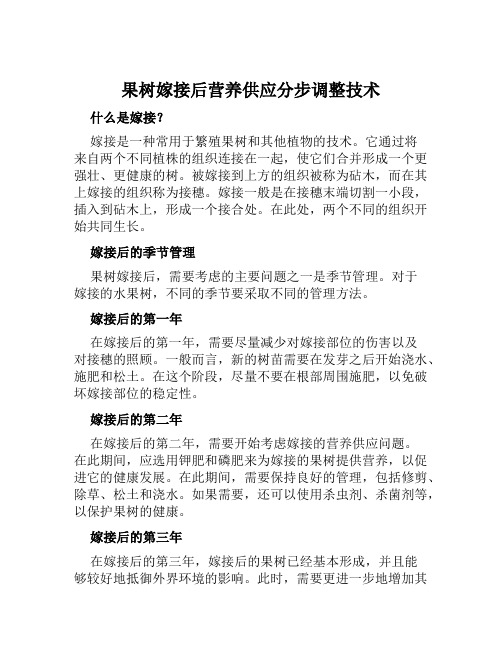 果树嫁接后营养供应分步调整技术

什么是嫁接?

嫁接是一种常用于繁殖果树和其他植物的技术。它通过将来自两个不同植株的组织连接在一起，使它们合并形成一个更强壮、更健康的树。被嫁接到上方的组织被称为砧木，而在其上嫁接的组织称为接穗。嫁接一般是在接穗末端切割一小段，插入到砧木上，形成一个接合处。在此处，两个不同的组织开始共同生长。

嫁接后的季节管理

果树嫁接后，需要考虑的主要问题之一是季节管理。对于嫁接的水果树，不同的季节要采取不同的管理方法。

嫁接后的第一年

在嫁接后的第一年，需要尽量减少对嫁接部位的伤害以及对接穗的照顾。一般而言，新的树苗需要在发芽之后开始浇水、施肥和松土。在这个阶段，尽量不要在根部周围施肥，以免破坏嫁接部位的稳定性。

嫁接后的第二年

在嫁接后的第二年，需要开始考虑嫁接的营养供应问题。在此期间，应选用钾肥和磷肥来为嫁接的果树提供营养，以促进它的健康发展。在此期间，需要保持良好的管理，包括修剪、除草、松土和浇水。如果需要，还可以使用杀虫剂、杀菌剂等，以保护果树的健康。

嫁接后的第三年

在嫁接后的第三年，嫁接后的果树已经基本形成，并且能够较好地抵御外界环境的影响。此时，需要更进一步地增加其